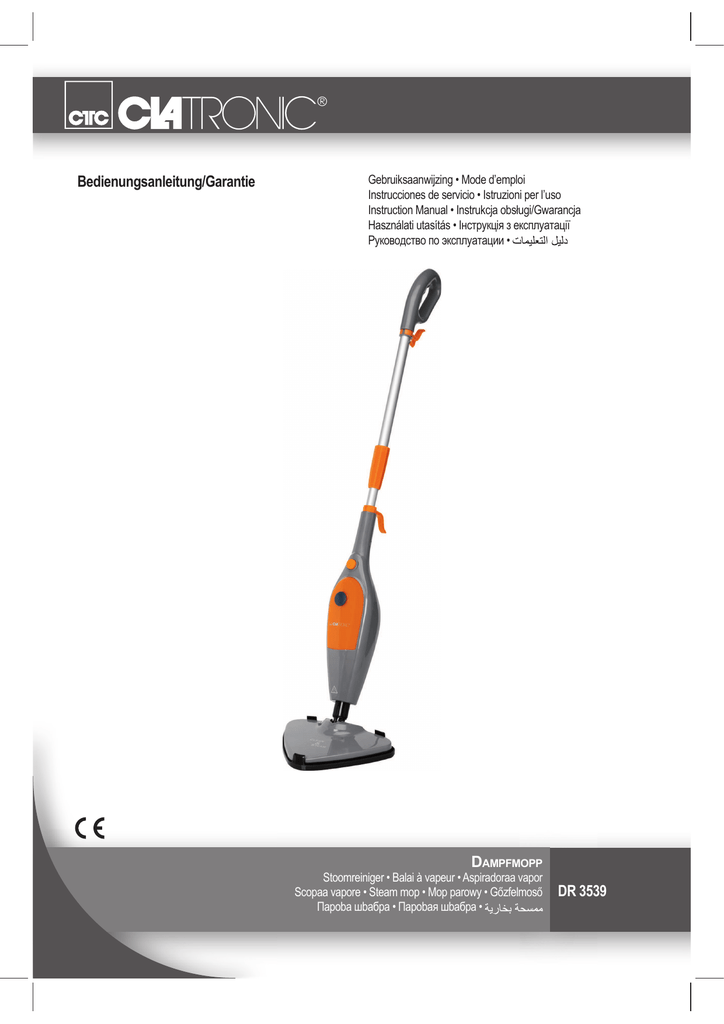 CTC CLATRONIC®

Bedienungsanleitung/Garantie

Gebruiksaanwijzing • Mode d'emploi
Instrucciones de servicio • Istruzioni per l'uso
Instruction Manual • Instrukcja obsługi/Gwarancja
Használati utasítás • Інструкція з експлуатації
Руководство по эксплуатации • دليل التعليمات

CE

DAMPFMOPP
Stoomreiniger • Balai à vapeur • Aspiradoraa vapor
Scopaa vapore • Steam mop • Mop parowy • Gőzfelmosó
Парова швабра • Паровая швабра • ممسحة بخارية

DR 3539